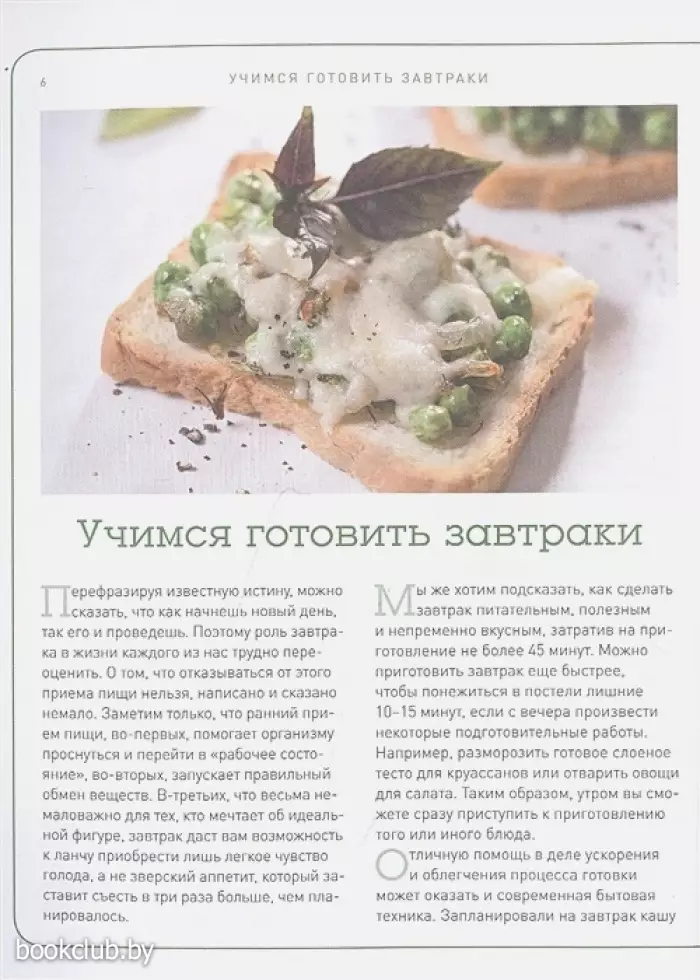 6 УЧИМСЯ ГОТОВИТЬ ЗАВТРАКИ

Учимся готовить завтраки

Перефразируя известную истину, можно сказать, что как начнешь новый день, так его и проведешь. Поэтому роль завтрака в жизни каждого из нас трудно переоценить. О том, что отказываться от этого приема пищи нельзя, написано и сказано немало. Заметим только, что ранний прием пищи, во-первых, помогает организму проснуться и перейти в «рабочее состояние», во-вторых, запускает правильный обмен веществ. В-третьих, что весьма немаловажно для тех, кто мечтает об идеальной фигуре, завтрак даст вам возможность к ланчу приобрести лишь легкое чувство голода, а не зверский аппетит, который заставит съесть в три раза больше, чем планировалось.

Мы же хотим подсказать, как сделать завтрак питательным, полезным и непременно вкусным, затратив на приготовление не более 45 минут. Можно приготовить завтрак еще быстрее, чтобы понежиться в постели лишние 10–15 минут, если с вечера произвести некоторые подготовительные работы. Например, разморозить готовое слоеное тесто для круассанов или отварить овощи для салата. Таким образом, утром вы сможете сразу приступить к приготовлению того или иного блюда.

Отличную помощь в деле ускорения и облегчения процесса готовки может оказать и современная бытовая техника. Запланировали на завтрак кашу

bookclub.by